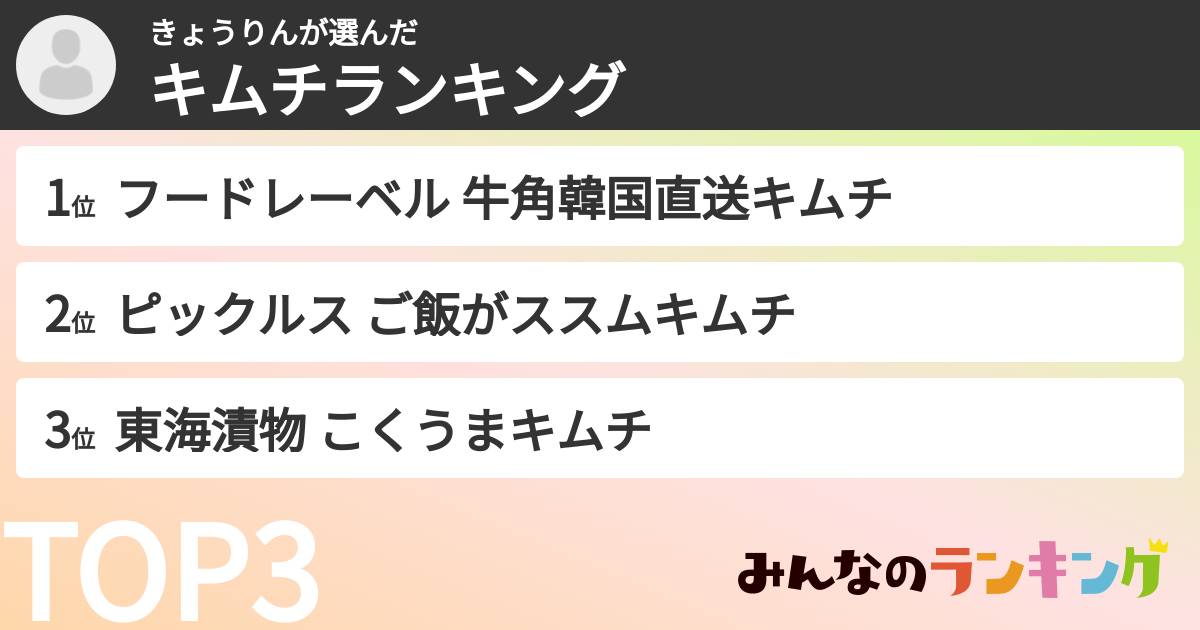 きょうりんが選んだ
キムチランキング

1位 フードレーベル 牛角韓国直送キムチ

2位 ピックルス ご飯がススムキムチ

3位 東海漬物 こくうまキムチ

TOP3

みんなのランキング